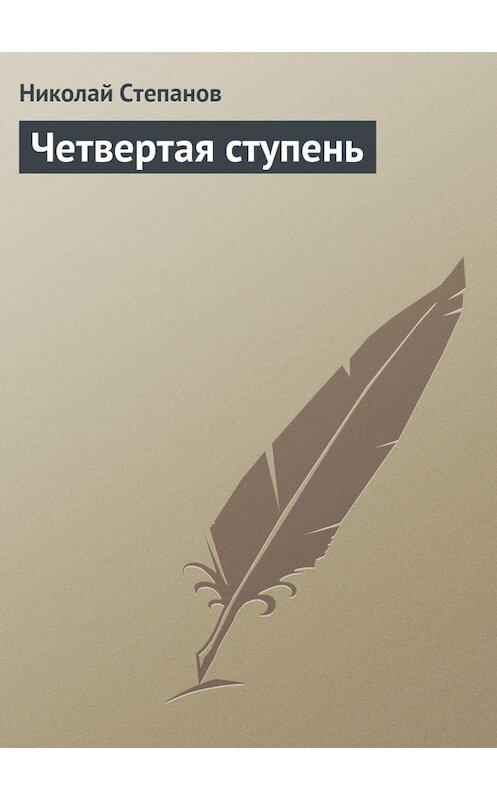 Николай Степанов

Четвертая ступень